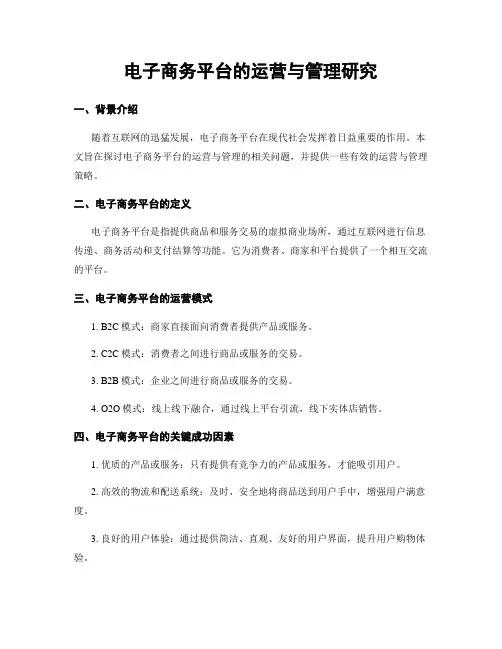 电子商务平台的运营与管理研究

一、背景介绍

随着互联网的迅猛发展，电子商务平台在现代社会发挥着日益重要的作用。本文旨在探讨电子商务平台的运营与管理的相关问题，并提供一些有效的运营与管理策略。

二、电子商务平台的定义

电子商务平台是指提供商品和服务交易的虚拟商业场所，通过互联网进行信息传递、商务活动和支付结算等功能。它为消费者、商家和平台提供了一个相互交流的平台。

三、电子商务平台的运营模式

1. B2C 模式：商家直接面向消费者提供产品或服务。

2. C2C 模式：消费者之间进行商品或服务的交易。

3. B2B 模式：企业之间进行商品或服务的交易。

4. O2O 模式：线上线下融合，通过线上平台引流，线下实体店销售。

四、电子商务平台的关键成功因素

1. 优质的产品或服务：只有提供有竞争力的产品或服务，才能吸引用户。

2. 高效的物流和配送系统：及时、安全地将商品送到用户手中，增强用户满意度。

3. 良好的用户体验：通过提供简洁、直观、友好的用户界面，提升用户购物体验。